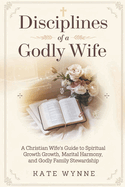 Disciplines of a Godly Wife

A Christian Wife's Guide to Spiritual Growth Growth, Marital Harmony, and Godly Family Stewardship

KATE WYNNE